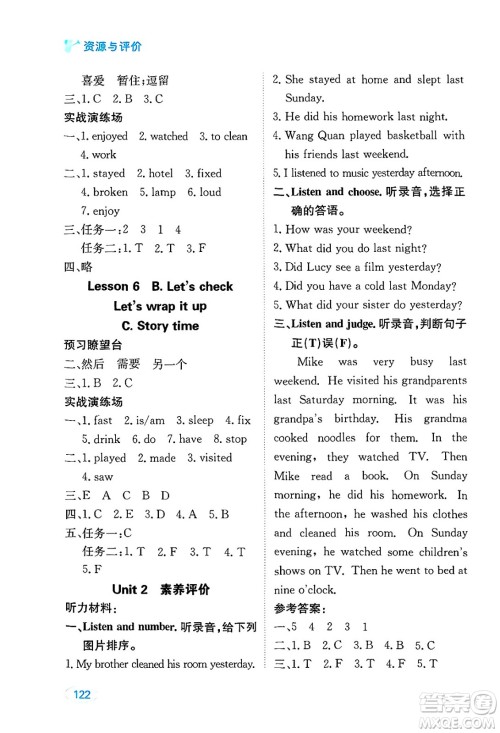 资源与评价

喜爱 暂住;逗留
三、1. C 2. B 3. C
实战演练场
一、1. enjoyed 2. watched 3. to clean 4. work
二、1. stayed 2. hotel 3. fixed 4. broken 5. lamp 6. loud 7. enjoy
三、任务一:2 3 1 4
任务二:1. T 2. T 3. F
四、略

Lesson 6 B. Let's check
Let's wrap it up
C. Story time

预习瞭望台
二、然后 需要 另一个
三、1. B 2. C
实战演练场
一、1. fast 2. is/am 3. sleep 4. fix 5. drink 6. do 7. have 8. stop
二、1. played 2. made 3. visited 4. saw
三、E A C B D
四、1. C 2. E 3. D 4. A 5. B
五、任务一:C
任务二:1. T 2. F 3. T 4. T 5. F

Unit 2 素养评价

听力材料:
一、Listen and number. 听录音,给下列图片排序。
1. My brother cleaned his room yesterday.
2. She stayed at home and slept last Sunday.
3. He did his homework last night.
4. Wang Quan played basketball with his friends last weekend.
5. I listened to music yesterday afternoon.
二、Listen and choose. 听录音,选择正确的答语。
1. How was your weekend?
2. What did you do last night?
3. Did Lucy see a film yesterday?
4. Did you have a cold last Monday?
5. What did your sister do yesterday?
三、Listen and judge. 听录音,判断句子正(T)误(F)。

Mike was very busy last weekend. He visited his grandparents last Saturday morning. It was his grandpa's birthday. His grandma cooked noodles for them. In the evening, they watched TV. Then Mike read a book. On Sunday morning, he did his homework. In the afternoon, he washed his clothes and cleaned his room. On Sunday evening, he watched some children's shows on TV. Then he went to bed at nine o'clock.

参考答案:
一、5 4 2 3 1
二、1. B 2. C 3. B 4. B 5. C
三、1. T 2. F 3. T 4. F 5. T

122

答案圈 MXQE.COM